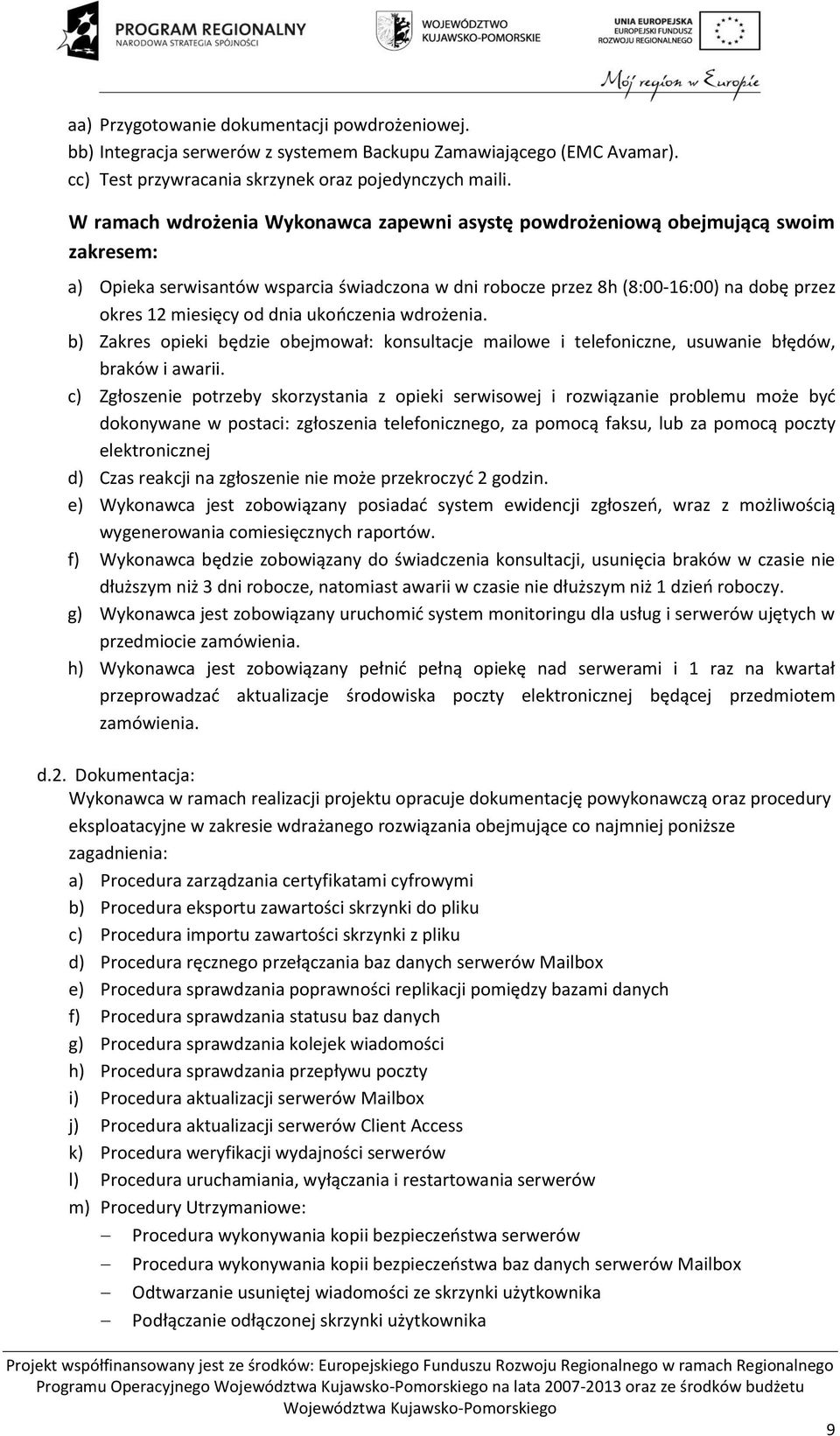 PROGRAM REGIONALNY
NARODOWA STRATEGIA SPÓJNOŚCI

WOJEWÓDZTWO
KUJAWSKO-POMORSKIE

UNIA EUROPEJSKA
EUROPEJSKI FUNDUSZ
ROZWOJU REGIONALNEGO

Mój region w Europie

aa) Przygotowanie dokumentacji powdrożeniowej.
bb) Integracja serwerów z systemem Backupu Zamawiającego (EMC Avamar).
cc) Test przywracania skrzynek oraz pojedynczych maili.

W ramach wdrożenia Wykonawca zapewni asystę powdrożeniową obejmującą swoim zakresem:

a) Opieka serwisantów wsparcia świadczona w dni robocze przez 8h (8:00-16:00) na dobę przez okres 12 miesięcy od dnia ukończenia wdrożenia.
b) Zakres opieki będzie obejmował: konsultacje mailowe i telefoniczne, usuwanie błędów, braków i awarii.
c) Zgłoszenie potrzeby skorzystania z opieki serwisowej i rozwiązanie problemu może być dokonywane w postaci: zgłoszenia telefonicznego, za pomocą faksu, lub za pomocą poczty elektronicznej
d) Czas reakcji na zgłoszenie nie może przekroczyć 2 godzin.
e) Wykonawca jest zobowiązany posiadać system ewidencji zgłoszeń, wraz z możliwością wygenerowania comiesięcznych raportów.
f) Wykonawca będzie zobowiązany do świadczenia konsultacji, usunięcia braków w czasie nie dłuższym niż 3 dni robocze, natomiast awarii w czasie nie dłuższym niż 1 dzień roboczy.
g) Wykonawca jest zobowiązany uruchomić system monitoringu dla usług i serwerów ujętych w przedmiocie zamówienia.
h) Wykonawca jest zobowiązany pełnić pełną opiekę nad serwerami i 1 raz na kwartał przeprowadzać aktualizacje środowiska poczty elektronicznej będącej przedmiotem zamówienia.

d.2. Dokumentacja:
Wykonawca w ramach realizacji projektu opracuje dokumentację powykonawczą oraz procedury eksploatacyjne w zakresie wdrażanego rozwiązania obejmujące co najmniej poniższe zagadnienia:
a) Procedura zarządzania certyfikatami cyfrowymi
b) Procedura eksportu zawartości skrzynki do pliku
c) Procedura importu zawartości skrzynki z pliku
d) Procedura ręcznego przełączania baz danych serwerów Mailbox
e) Procedura sprawdzania poprawności replikacji pomiędzy bazami danych
f) Procedura sprawdzania statusu baz danych
g) Procedura sprawdzania kolejek wiadomości
h) Procedura sprawdzania przepływu poczty
i) Procedura aktualizacji serwerów Mailbox
j) Procedura aktualizacji serwerów Client Access
k) Procedura weryfikacji wydajności serwerów
l) Procedura uruchamiania, wyłączania i restartowania serwerów
m) Procedury Utrzymaniowe:
– Procedura wykonywania kopii bezpieczeństwa serwerów
– Procedura wykonywania kopii bezpieczeństwa baz danych serwerów Mailbox
– Odtwarzanie usuniętej wiadomości ze skrzynki użytkownika
– Podłączanie odłączonej skrzynki użytkownika

Projekt współfinansowany jest ze środków: Europejskiego Funduszu Rozwoju Regionalnego w ramach Regionalnego Programu Operacyjnego Województwa Kujawsko-Pomorskiego na lata 2007-2013 oraz ze środków budżetu Województwa Kujawsko-Pomorskiego

9